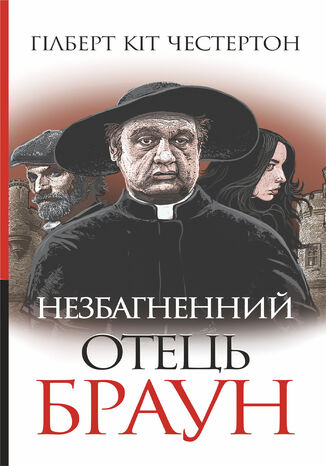 ГІЛБЕРТ КІТ ЧЕСТЕРТОН

НЕЗБАГНЕННИЙ
ОТЕЦЬ
БРАУН